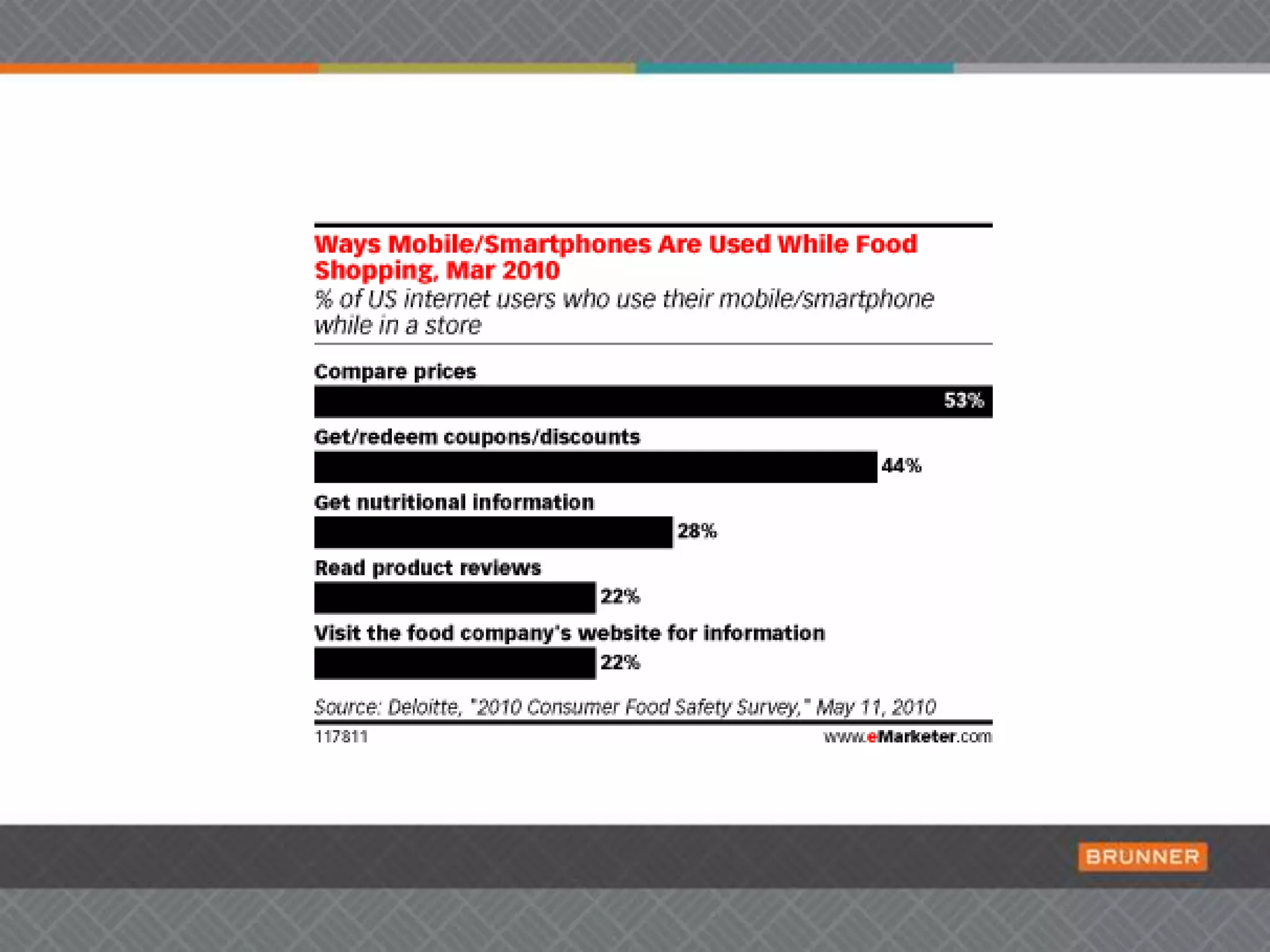 Ways Mobile/Smartphones Are Used While Food Shopping, Mar 2010
% of US internet users who use their mobile/smartphone while in a store

Compare prices
53%

Get/redeem coupons/discounts
44%

Get nutritional information
28%

Read product reviews
22%

Visit the food company's website for information
22%

Source: Deloitte, "2010 Consumer Food Safety Survey," May 11, 2010
117811
www.eMarketer.com

BRUNNER